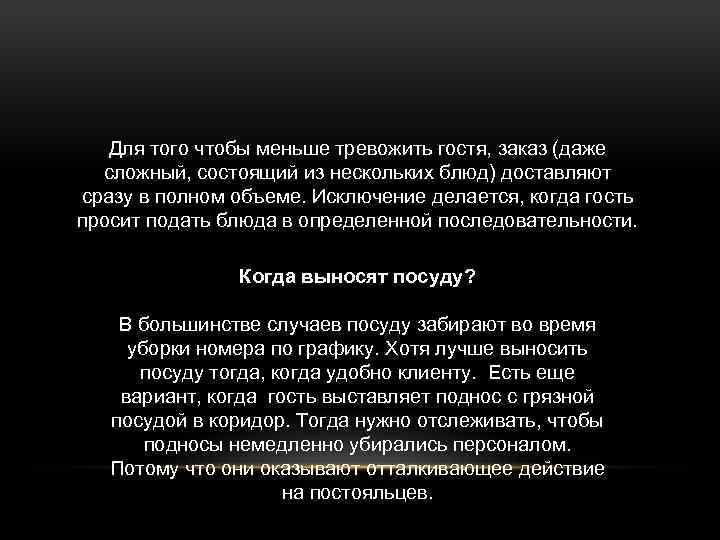 Для того чтобы меньше тревожить гостя, заказ (даже сложный, состоящий из нескольких блюд) доставляют сразу в полном объеме. Исключение делается, когда гость просит подать блюда в определенной последовательности.

Когда выносят посуду?

В большинстве случаев посуду забирают во время уборки номера по графику. Хотя лучше выносить посуду тогда, когда удобно клиенту. Есть еще вариант, когда гость выставляет поднос с грязной посудой в коридор. Тогда нужно отслеживать, чтобы подносы немедленно убирались персоналом. Потому что они оказывают отталкивающее действие на постояльцев.